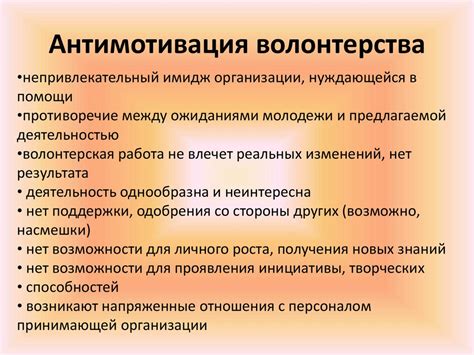 Антимотивация волонтерства

•непривлекательный имидж организации, нуждающейся в помощи
•противоречие между ожиданиями молодежи и предлагаемой деятельностью
•волонтерская работа не влечет реальных изменений, нет результата
• деятельность однообразна и неинтересна
• нет поддержки, одобрения со стороны других (возможно, насмешки)
• нет возможности для личного роста, получения новых знаний
• нет возможности для проявления инициативы, творческих
• способностей
• возникают напряженные отношения с персоналом принимающей организации